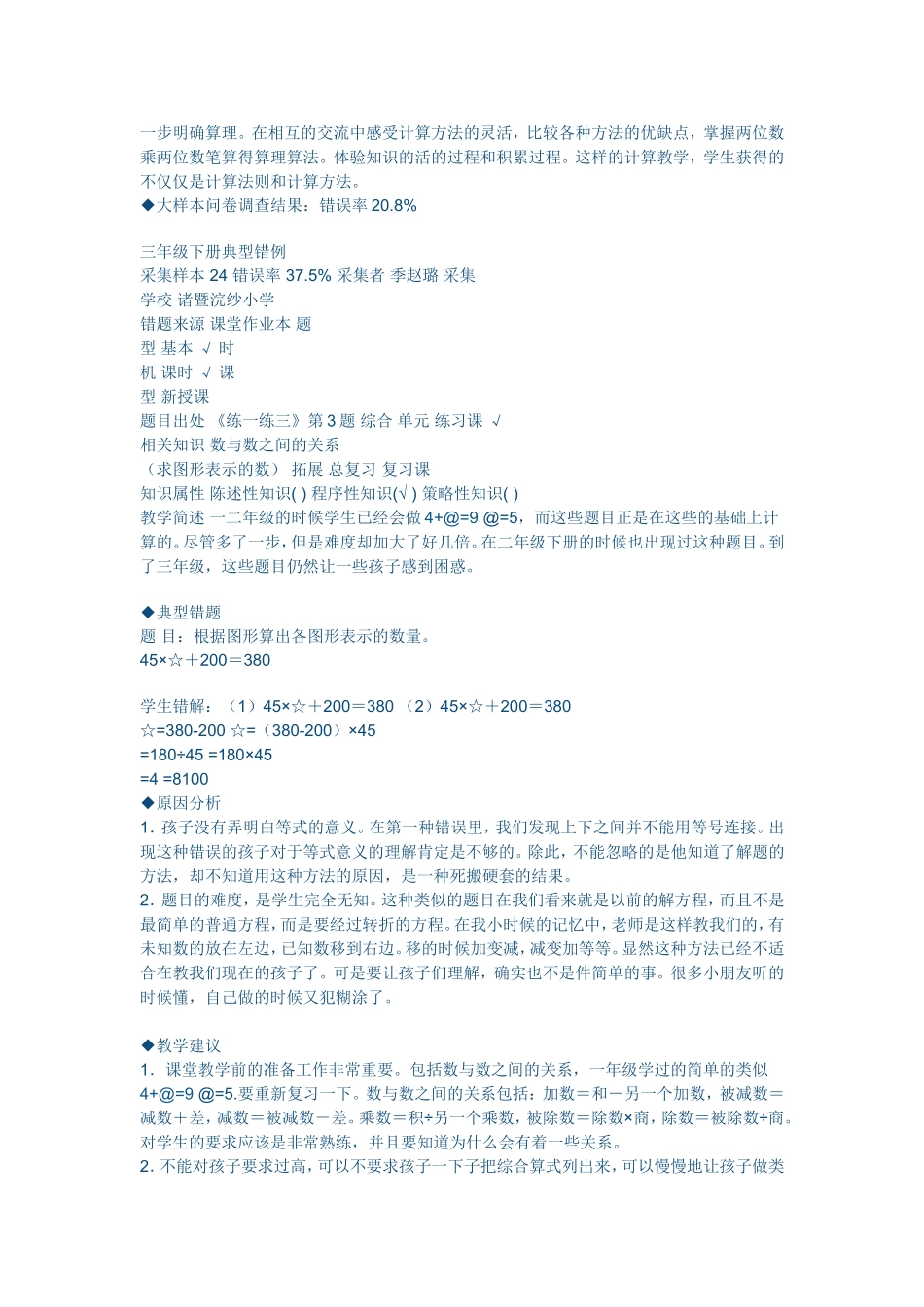 一步明确算理。在相互的交流中感受计算方法的灵活，比较各种方法的优缺点，掌握两位数乘两位数笔算得算理算法。体验知识的活的过程和积累过程。这样的计算教学，学生获得的不仅仅是计算法则和计算方法。
◆大样本问卷调查结果：错误率 20.8%

三年级下册典型错例
采集样本 24 错误率 37.5% 采集者 季赵璐 采集
学校 诸暨浣纱小学
错题来源 课堂作业本 题
型 基本 √ 时
机 课时 √ 课
型 新授课
题目出处 《练一练三》第 3 题 综合 单元 练习课 √
相关知识 数与数之间的关系
（求图形表示的数） 拓展 总复习 复习课
知识属性 陈述性知识( ) 程序性知识(√ ) 策略性知识( )
教学简述 一二年级的时候学生已经会做 4+@=9 @=5，而这些题目正是在这些的基础上计算的。尽管多了一步，但是难度却加大了好几倍。在二年级下册的时候也出现过这种题目。到了三年级，这些题目仍然让一些孩子感到困惑。

◆典型错题
题 目：根据图形算出各图形表示的数量。
45×☆＋200＝380

学生错解：（1）45×☆＋200＝380 （2）45×☆＋200＝380
☆=380-200 ☆=（380-200）×45
=180÷45 =180×45
=4 =8100
◆原因分析
1. 孩子没有弄明白等式的意义。在第一种错误里，我们发现上下之间并不能用等号连接。出现这种错误的孩子对于等式意义的理解肯定是不够的。除此，不能忽略的是他知道了解题的方法，却不知道用这种方法的原因，是一种死搬硬套的结果。
2. 题目的难度，是学生完全无知。这种类似的题目在我们看来就是以前的解方程，而且不是最简单的普通方程，而是要经过转折的方程。在我小时候的记忆中，老师是这样教我们的，有未知数的放在左边，已知数移到右边。移的时候加变减，减变加等等。显然这种方法已经不适合在教我们现在的孩子了。可是要让孩子们理解，确实也不是件简单的事。很多小朋友听的时候懂，自己做的时候又犯糊涂了。

◆教学建议
1. 课堂教学前的准备工作非常重要。包括数与数之间的关系，一年级学过的简单的类似 4+@=9 @=5.要重新复习一下。数与数之间的关系包括：加数＝和－另一个加数，被减数＝减数＋差，减数＝被减数－差。乘数＝积÷另一个乘数，被除数＝除数×商，除数＝被除数÷商。对学生的要求应该是非常熟练，并且要知道为什么会有着一些关系。
2. 不能对孩子要求过高，可以不要求孩子一下子把综合算式列出来，可以慢慢地让孩子做类